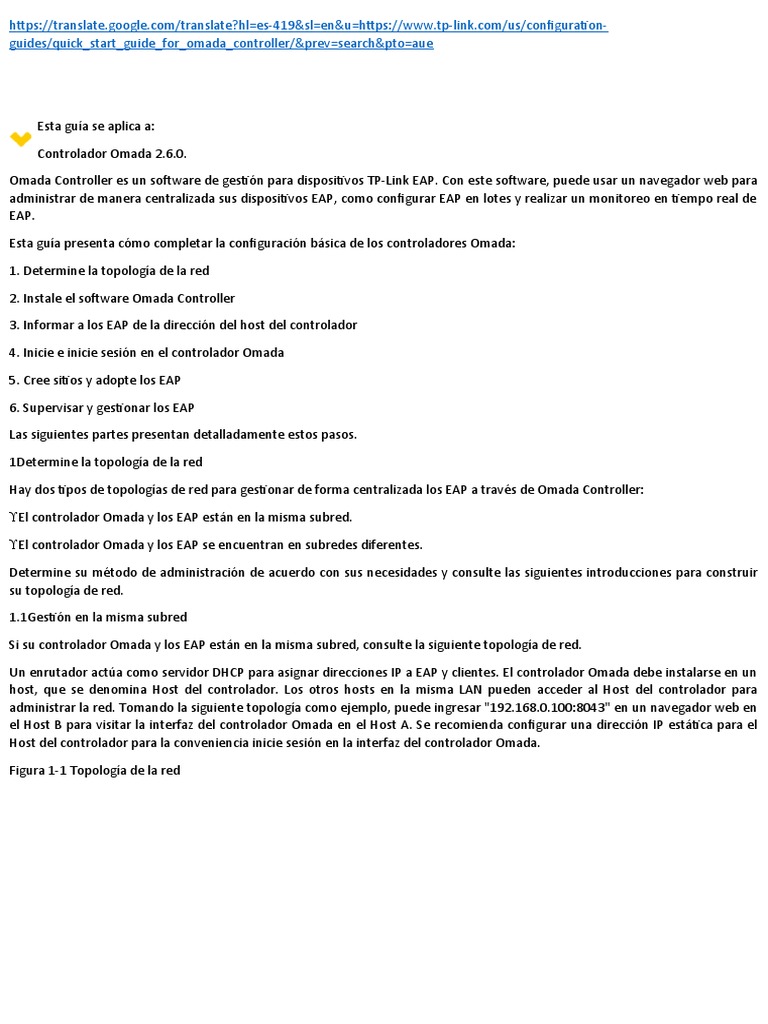 https://translate.google.com/translate?hl=es-419&sl=en&u=https://www.tp-link.com/us/configuration-guides/quick_start_guide_for_omada_controller/&prev=search&pto=aue

Esta guía se aplica a:

Controlador Omada 2.6.0.

Omada Controller es un software de gestión para dispositivos TP-Link EAP. Con este software, puede usar un navegador web para administrar de manera centralizada sus dispositivos EAP, como configurar EAP en lotes y realizar un monitoreo en tiempo real de EAP.

Esta guía presenta cómo completar la configuración básica de los controladores Omada:

1. Determine la topología de la red

2. Instale el software Omada Controller

3. Informar a los EAP de la dirección del host del controlador

4. Inicie e inicie sesión en el controlador Omada

5. Cree sitios y adopte los EAP

6. Supervisar y gestionar los EAP

Las siguientes partes presentan detalladamente estos pasos.

1Determine la topología de la red

Hay dos tipos de topologías de red para gestionar de forma centralizada los EAP a través de Omada Controller:

El controlador Omada y los EAP están en la misma subred.

El controlador Omada y los EAP se encuentran en subredes diferentes.

Determine su método de administración de acuerdo con sus necesidades y consulte las siguientes introducciones para construir su topología de red.

1.1Gestión en la misma subred

Si su controlador Omada y los EAP están en la misma subred, consulte la siguiente topología de red.

Un enrutador actúa como servidor DHCP para asignar direcciones IP a EAP y clientes. El controlador Omada debe instalarse en un host, que se denomina Host del controlador. Los otros hosts en la misma LAN pueden acceder al Host del controlador para administrar la red. Tomando la siguiente topología como ejemplo, puede ingresar "192.168.0.100:8043" en un navegador web en el Host B para visitar la interfaz del controlador Omada en el Host A. Se recomienda configurar una dirección IP estática para el Host del controlador para la conveniencia inicie sesión en la interfaz del controlador Omada.

Figura 1-1 Topología de la red